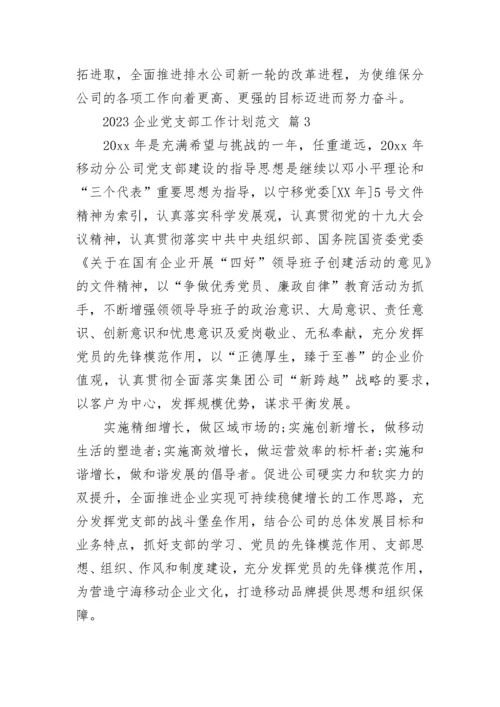 拓进取，全面推进排水公司新一轮的改革进程，为使维保分公司的各项工作向着更高、更强的目标迈进而努力奋斗。

2023 企业党支部工作计划范文 篇 3

20xx 年是充满希望与挑战的一年，任重道远，20xx 年移动分公司党支部建设的指导思想是继续以邓小平理论和“三个代表”重要思想为指导，以宁移党委[XX 年]5 号文件精神为索引，认真落实科学发展观，认真贯彻党的十九大会议精神，认真贯彻落实中共中央组织部、国务院国资委党委《关于在国有企业开展“四好”领导班子创建活动的意见》的文件精神，以“争做优秀党员、廉政自律”教育活动为抓手，不断增强领领导导班子的政治意识、大局意识、责任意识、创新意识和忧患意识及爱岗敬业、无私奉献，充分发挥党员的先锋模范作用，以“正德厚生，臻于至善”的企业价值观，认真贯彻全面落实集团公司“新跨越”战略的要求，以客户为中心，发挥规模优势，谋求平衡发展。

实施精细增长，做区域市场的;实施创新增长，做移动生活的塑造者;实施高效增长，做运营效率的标杆者;实施和谐增长，做和谐发展的倡导者。促进公司硬实力和软实力的双提升，全面推进企业实现可持续稳健增长的工作思路，充分发挥党支部的战斗堡垒作用，结合公司的总体发展目标和业务特点，抓好支部的学习、党员的先锋模范作用、支部思想、组织、作风和制度建设，充分发挥党员的先锋模范作用，为营造宁海移动企业文化，打造移动品牌提供思想和组织保障。